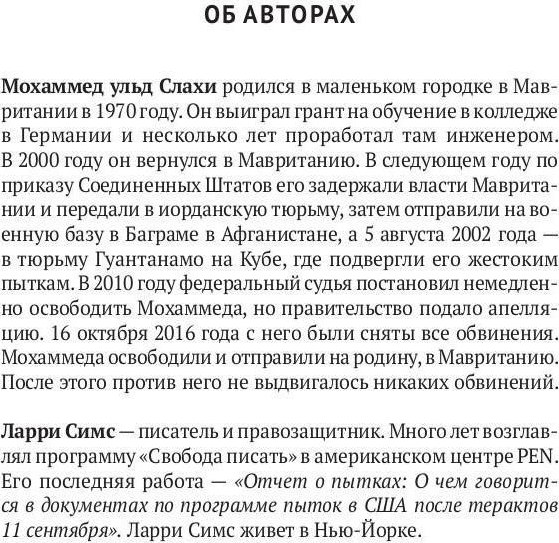 ОБ АВТОРАХ

Мохаммед ульд Слахи родился в маленьком городке в Мавритании в 1970 году. Он выиграл грант на обучение в колледже в Германии и несколько лет проработал там инженером. В 2000 году он вернулся в Мавританию. В следующем году по приказу Соединенных Штатов его задержали власти Мавритании и передали в иорданскую тюрьму, затем отправили на военную базу в Баграме в Афганистане, а 5 августа 2002 года — в тюрьму Гуантанамо на Кубе, где подвергли его жестоким пыткам. В 2010 году федеральный судья постановил немедленно освободить Мохаммеда, но правительство подало апелляцию. 16 октября 2016 года с него были сняты все обвинения. Мохаммеда освободили и отправили на родину, в Мавританию. После этого против него не выдвигалось никаких обвинений.

Ларри Симс — писатель и правозащитник. Много лет возглавлял программу «Свобода писать» в американском центре PEN. Его последняя работа — «Отчет о пытках: О чем говорится в документах по программе пыток в США после терактов 11 сентября». Ларри Симс живет в Нью-Йорке.